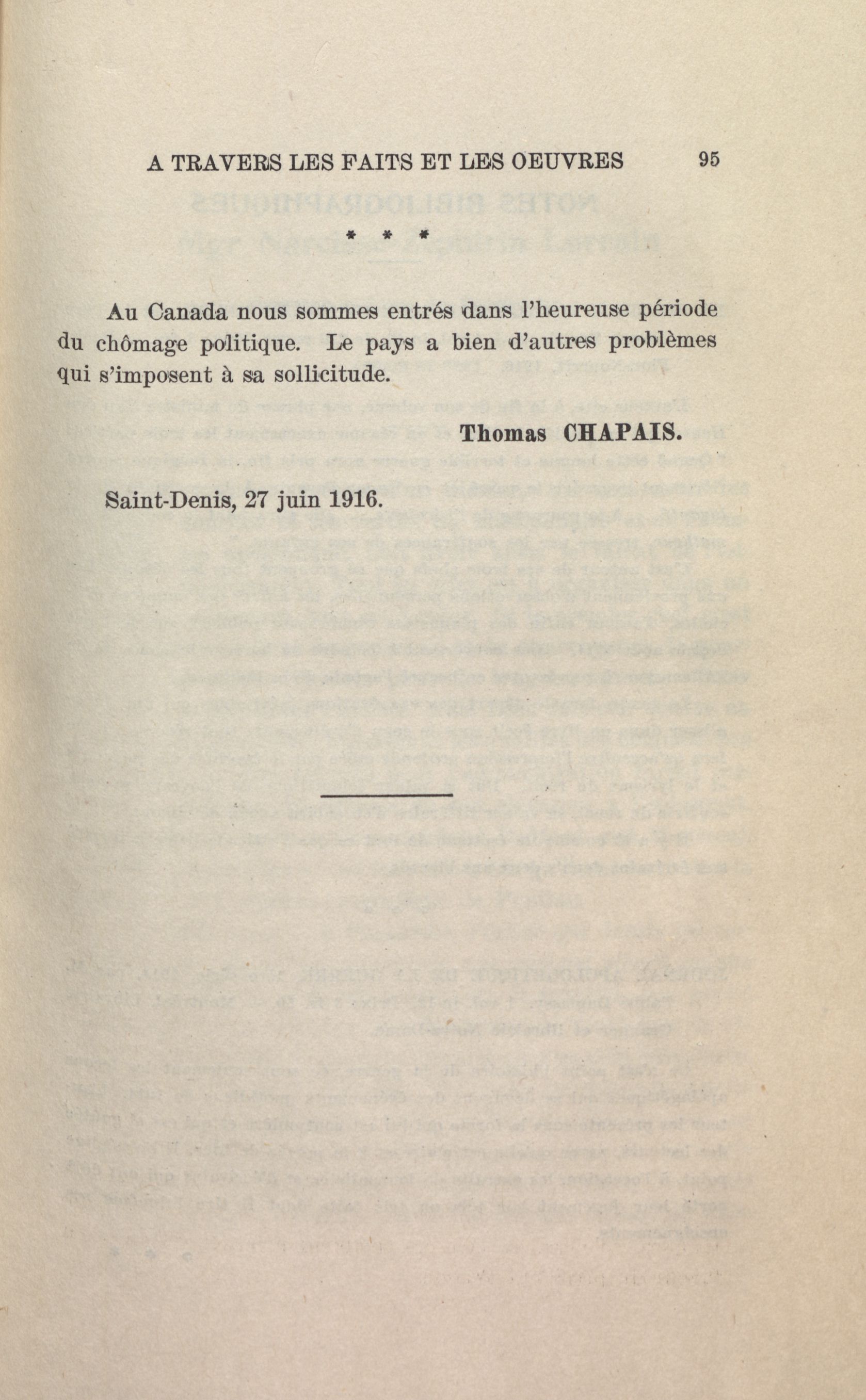 A TRAVERS LES FAITS ET LES OEUVRES 95

* * *

Au Canada nous sommes entrés dans l'heureuse période du chômage politique. Le pays a bien d'autres problèmes qui s'imposent à sa sollicitude.

Thomas CHAPAIS.

Saint-Denis, 27 juin 1916.